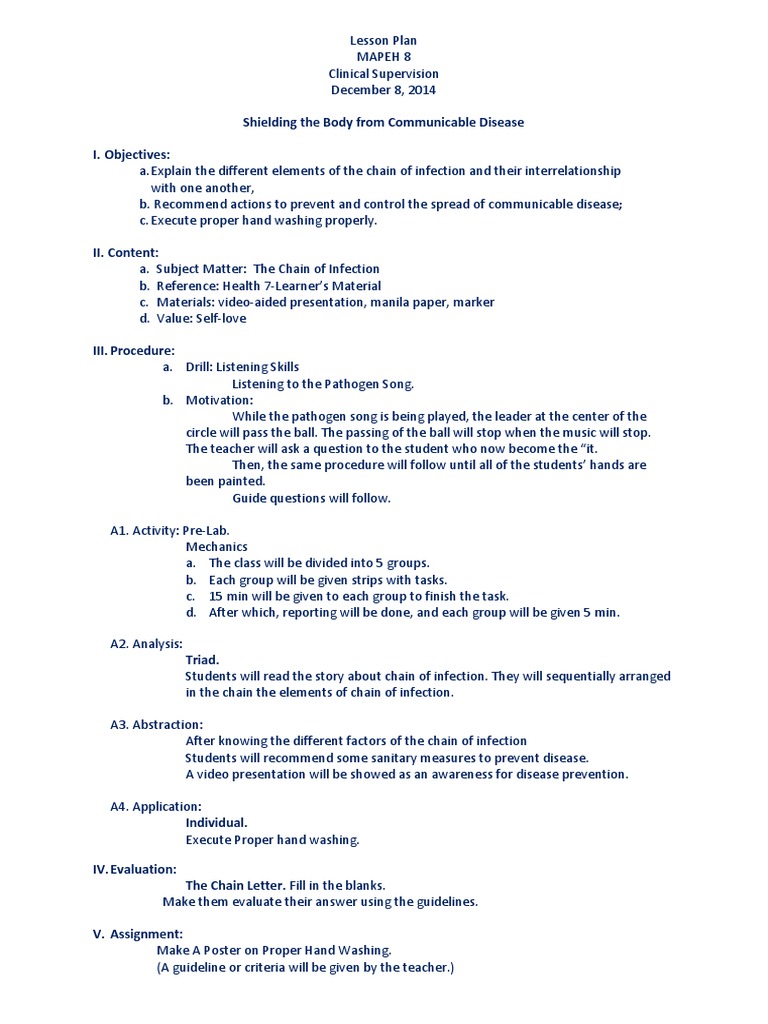 Lesson Plan
MAPEH 8
Clinical Supervision
December 8, 2014

Shielding the Body from Communicable Disease

I. Objectives:
a. Explain the different elements of the chain of infection and their interrelationship with one another,
b. Recommend actions to prevent and control the spread of communicable disease;
c. Execute proper hand washing properly.

II. Content:
a. Subject Matter: The Chain of Infection
b. Reference: Health 7-Learner's Material
c. Materials: video-aided presentation, manila paper, marker
d. Value: Self-love

III. Procedure:
a. Drill: Listening Skills
Listening to the Pathogen Song.
b. Motivation:
While the pathogen song is being played, the leader at the center of the circle will pass the ball. The passing of the ball will stop when the music will stop. The teacher will ask a question to the student who now become the "it.
Then, the same procedure will follow until all of the students' hands are been painted.
Guide questions will follow.

A1. Activity: Pre-Lab.
Mechanics
a. The class will be divided into 5 groups.
b. Each group will be given strips with tasks.
c. 15 min will be given to each group to finish the task.
d. After which, reporting will be done, and each group will be given 5 min.

A2. Analysis:
Triad.
Students will read the story about chain of infection. They will sequentially arranged in the chain the elements of chain of infection.

A3. Abstraction:
After knowing the different factors of the chain of infection
Students will recommend some sanitary measures to prevent disease.
A video presentation will be showed as an awareness for disease prevention.

A4. Application:
Individual.
Execute Proper hand washing.

IV. Evaluation:
The Chain Letter. Fill in the blanks.
Make them evaluate their answer using the guidelines.

V. Assignment:
Make A Poster on Proper Hand Washing.
(A guideline or criteria will be given by the teacher.)